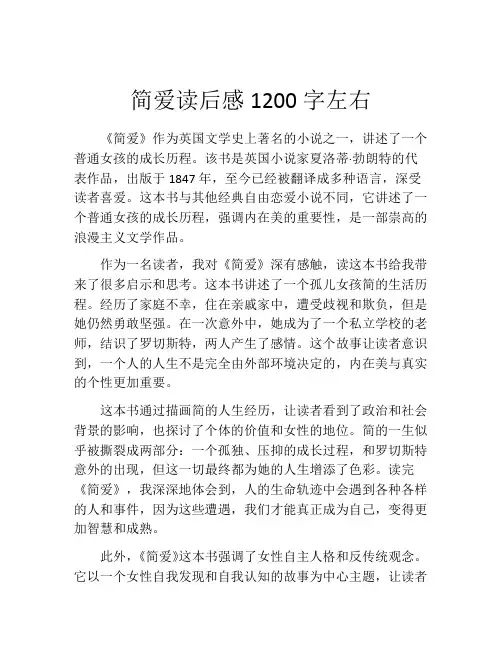 简爱读后感 1200 字左右

《简爱》作为英国文学史上著名的小说之一，讲述了一个普通女孩的成长历程。该书是英国小说家夏洛蒂·勃朗特的代表作品，出版于 1847 年，至今已经被翻译成多种语言，深受读者喜爱。这本书与其他经典自由恋爱小说不同，它讲述了一个普通女孩的成长历程，强调内在美的重要性，是一部崇高的浪漫主义文学作品。

作为一名读者，我对《简爱》深有感触，读这本书给我带来了很多启示和思考。这本书讲述了一个孤儿女孩简的生活历程。经历了家庭不幸，住在亲戚家中，遭受歧视和欺负，但是她仍然勇敢坚强。在一次意外中，她成为了一个私立学校的老师，结识了罗切斯特，两人产生了感情。这个故事让读者意识到，一个人的人生不是完全由外部环境决定的，内在美与真实的个性更加重要。

这本书通过描画简的人生经历，让读者看到了政治和社会背景的影响，也探讨了个体的价值和女性的地位。简的一生似乎被撕裂成两部分：一个孤独、压抑的成长过程，和罗切斯特意外的出现，但这一切最终都为她的人生增添了色彩。读完《简爱》，我深深地体会到，人的生命轨迹中会遇到各种各样的人和事件，因为这些遭遇，我们才能真正成为自己，变得更加智慧和成熟。

此外，《简爱》这本书强调了女性自主人格和反传统观念。它以一个女性自我发现和自我认知的故事为中心主题，让读者